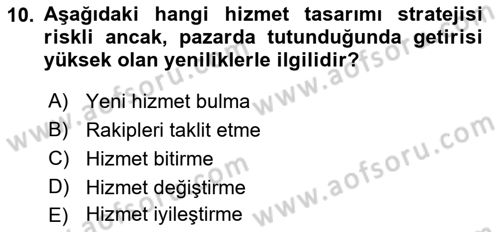 10. Aşağıdaki hangi hizmet tasarımı stratejisi riskli ancak, pazarda tutunduğunda getirisi yüksek olan yeniliklerle ilgilidir?

A) Yeni hizmet bulma
B) Rakipleri taklit etme
C) Hizmet bitirme
D) Hizmet değiştirme
E) Hizmet iyileştirme

www.aofsoru.com
www.aofsoru.com
www.aofsoru.com
www.aofsoru.com